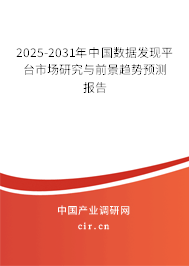 2025-2031年中国数据发现平台市场研究与前景趋势预测报告

中国产业调研网
cir.cn